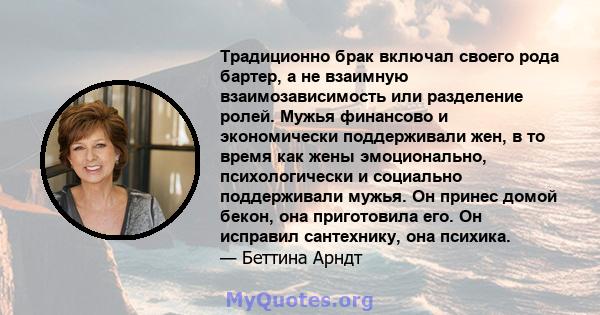 Традиционно брак включал своего рода бартер, а не взаимную взаимозависимость или разделение ролей. Мужья финансово и экономически поддерживали жен, в то время как жены эмоционально, психологически и социально поддерживали мужья. Он принес домой бекон, она приготовила его. Он исправил сантехнику, она психика.
— Беттина Арндт

MyQuotes.org